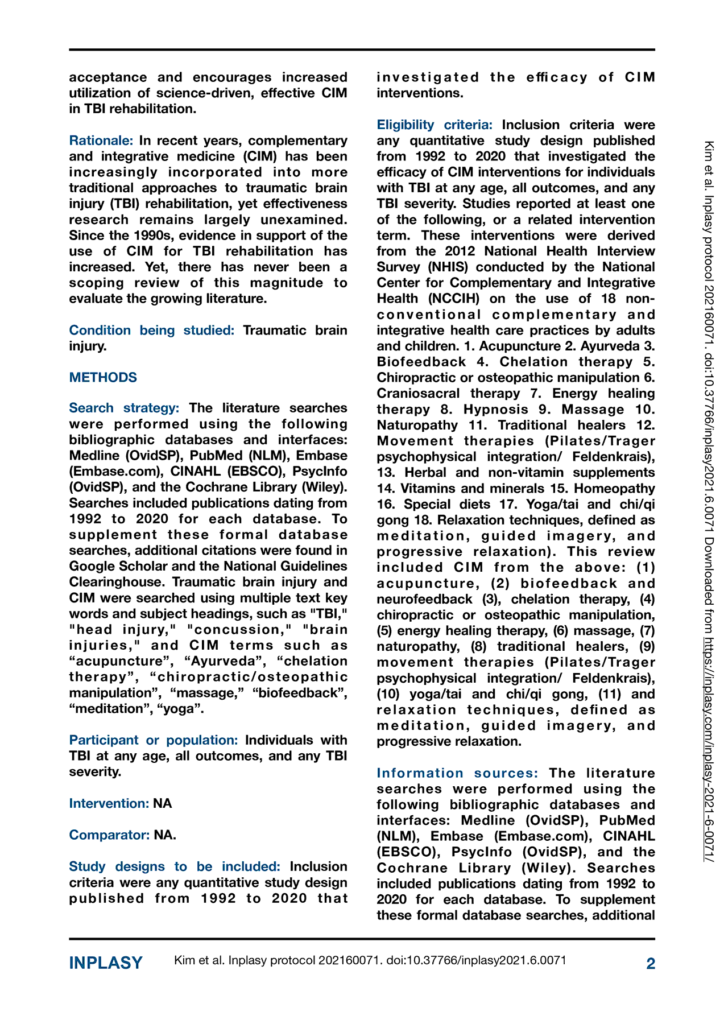 acceptance and encourages increased utilization of science-driven, effective CIM in TBI rehabilitation.

Rationale: In recent years, complementary and integrative medicine (CIM) has been increasingly incorporated into more traditional approaches to traumatic brain injury (TBI) rehabilitation, yet effectiveness research remains largely unexamined. Since the 1990s, evidence in support of the use of CIM for TBI rehabilitation has increased. Yet, there has never been a scoping review of this magnitude to evaluate the growing literature.

Condition being studied: Traumatic brain injury.

METHODS

Search strategy: The literature searches were performed using the following bibliographic databases and interfaces: Medline (OvidSP), PubMed (NLM), Embase (Embase.com), CINAHL (EBSCO), PsycInfo (OvidSP), and the Cochrane Library (Wiley). Searches included publications dating from 1992 to 2020 for each database. To supplement these formal database searches, additional citations were found in Google Scholar and the National Guidelines Clearinghouse. Traumatic brain injury and CIM were searched using multiple text key words and subject headings, such as "TBI," "head injury," "concussion," "brain injuries," and CIM terms such as “acupuncture”, “Ayurveda”, “chelation therapy”, “chiropractic/osteopathic manipulation”, “massage,” “biofeedback”, “meditation”, “yoga”.

Participant or population: Individuals with TBI at any age, all outcomes, and any TBI severity.

Intervention: NA

Comparator: NA.

Study designs to be included: Inclusion criteria were any quantitative study design published from 1992 to 2020 that investigated the efficacy of CIM interventions.

Eligibility criteria: Inclusion criteria were any quantitative study design published from 1992 to 2020 that investigated the efficacy of CIM interventions for individuals with TBI at any age, all outcomes, and any TBI severity. Studies reported at least one of the following, or a related intervention term. These interventions were derived from the 2012 National Health Interview Survey (NHIS) conducted by the National Center for Complementary and Integrative Health (NCCIH) on the use of 18 non-conventional complementary and integrative health care practices by adults and children. 1. Acupuncture 2. Ayurveda 3. Biofeedback 4. Chelation therapy 5. Chiropractic or osteopathic manipulation 6. Craniosacral therapy 7. Energy healing therapy 8. Hypnosis 9. Massage 10. Naturopathy 11. Traditional healers 12. Movement therapies (Pilates/Trager psychophysical integration/ Feldenkrais), 13. Herbal and non-vitamin supplements 14. Vitamins and minerals 15. Homeopathy 16. Special diets 17. Yoga/tai and chi/qi gong 18. Relaxation techniques, defined as meditation, guided imagery, and progressive relaxation). This review included CIM from the above: (1) acupuncture, (2) biofeedback and neurofeedback (3), chelation therapy, (4) chiropractic or osteopathic manipulation, (5) energy healing therapy, (6) massage, (7) naturopathy, (8) traditional healers, (9) movement therapies (Pilates/Trager psychophysical integration/ Feldenkrais), (10) yoga/tai and chi/qi gong, (11) and relaxation techniques, defined as meditation, guided imagery, and progressive relaxation.

Information sources: The literature searches were performed using the following bibliographic databases and interfaces: Medline (OvidSP), PubMed (NLM), Embase (Embase.com), CINAHL (EBSCO), PsycInfo (OvidSP), and the Cochrane Library (Wiley). Searches included publications dating from 1992 to 2020 for each database. To supplement these formal database searches, additional

Kim et al. Inplasy protocol 202160071. doi:10.37766/inplasy2021.6.0071 Downloaded from https://inplasy.com/inplasy-2021-6-0071/

INPLASY Kim et al. Inplasy protocol 202160071. doi:10.37766/inplasy2021.6.0071 2